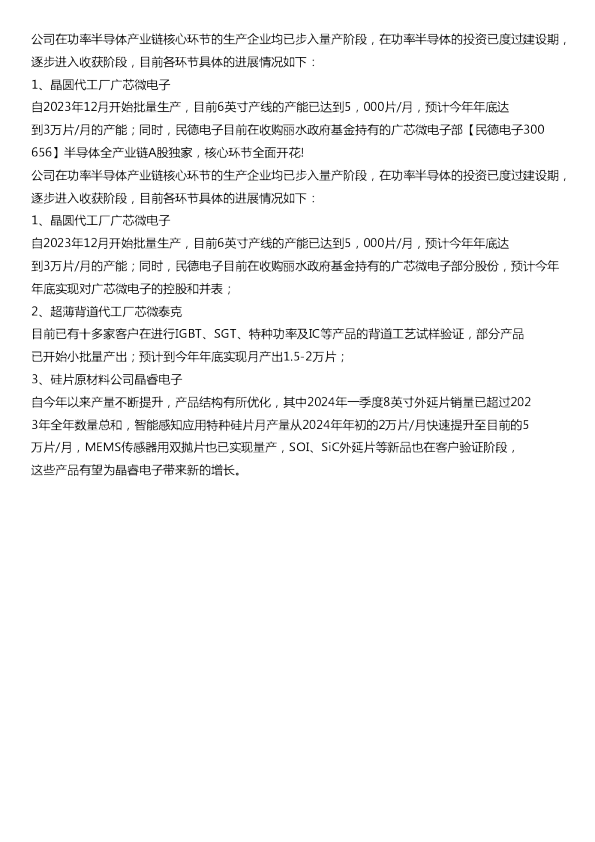 公司在功率半导体产业链核心环节的生产企业均已步入量产阶段，在功率半导体的投资已度过建设期，逐步进入收获阶段，目前各环节具体的进展情况如下：

1、晶圆代工厂广芯微电子

自2023年12月开始批量生产，目前6英寸产线的产能已达到5，000片/月，预计今年年底达到3万片/月的产能；同时，民德电子目前在收购丽水政府基金持有的广芯微电子部【民德电子300656】半导体全产业链A股独家，核心环节全面开花!

公司在功率半导体产业链核心环节的生产企业均已步入量产阶段，在功率半导体的投资已度过建设期，逐步进入收获阶段，目前各环节具体的进展情况如下：

1、晶圆代工厂广芯微电子

自2023年12月开始批量生产，目前6英寸产线的产能已达到5，000片/月，预计今年年底达到3万片/月的产能；同时，民德电子目前在收购丽水政府基金持有的广芯微电子部分股份，预计今年年底实现对广芯微电子的控股和并表；

2、超薄背道代工厂芯微泰克

目前已有十多家客户在进行IGBT、SGT、特种功率及IC等产品的背道工艺试样验证，部分产品已开始小批量产出；预计到今年年底实现月产出1.5-2万片；

3、硅片原材料公司晶睿电子

自今年以来产量不断提升，产品结构有所优化，其中2024年一季度8英寸外延片销量已超过2023年全年数量总和，智能感知应用特种硅片月产量从2024年年初的2万片/月快速提升至目前的5万片/月，MEMS传感器用双抛片也已实现量产，SOI、SiC外延片等新品也在客户验证阶段，这些产品有望为晶睿电子带来新的增长。